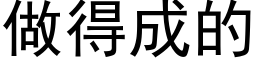 做得成的